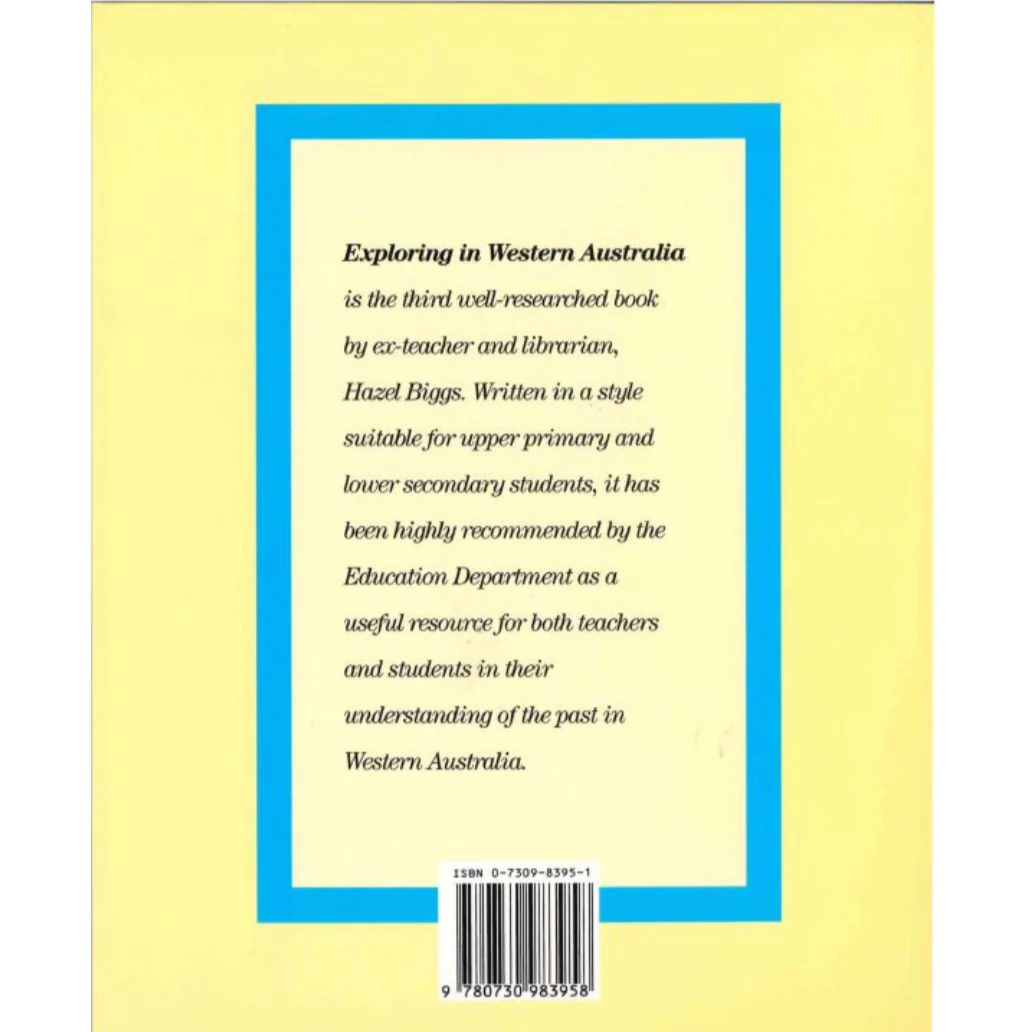 Exploring in Western Australia is the third well-researched book by ex-teacher and librarian, Hazel Biggs. Written in a style suitable for upper primary and lower secondary students, it has been highly recommended by the Education Department as a useful resource for both teachers and students in their understanding of the past in Western Australia.

ISBN 0-7309-8395-1

9 780730 983958